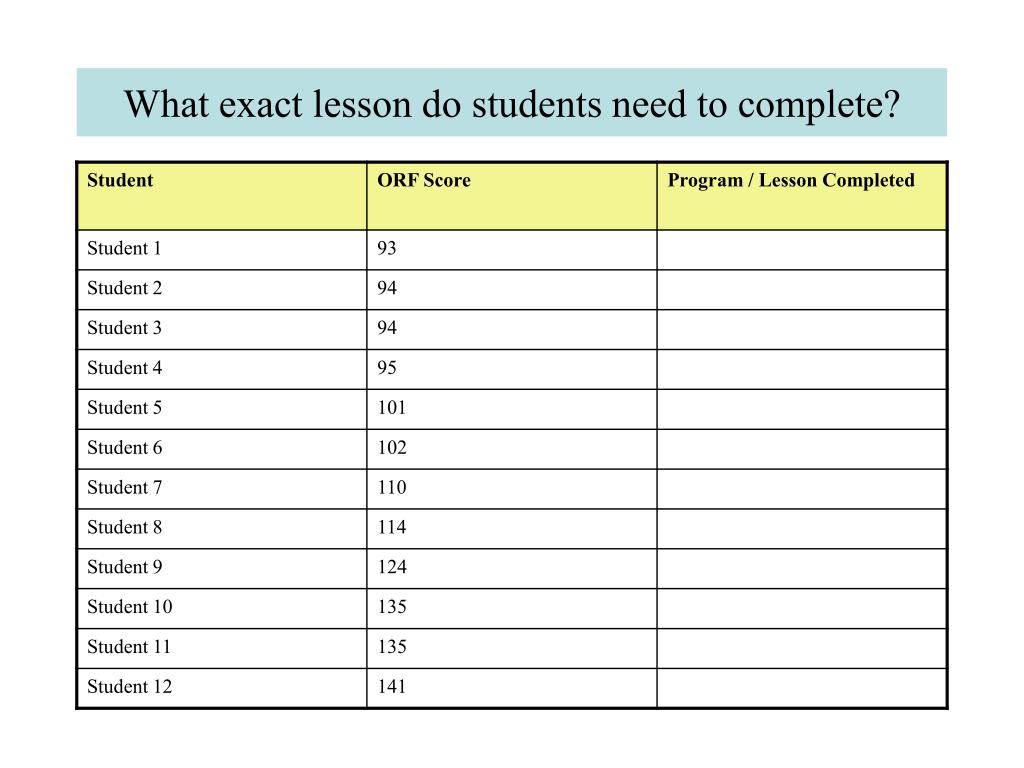 What exact lesson do students need to complete?

| Student | ORF Score | Program / Lesson Completed |
|---|---|---|
| Student 1 | 93 | |
| Student 2 | 94 | |
| Student 3 | 94 | |
| Student 4 | 95 | |
| Student 5 | 101 | |
| Student 6 | 102 | |
| Student 7 | 110 | |
| Student 8 | 114 | |
| Student 9 | 124 | |
| Student 10 | 135 | |
| Student 11 | 135 | |
| Student 12 | 141 | |